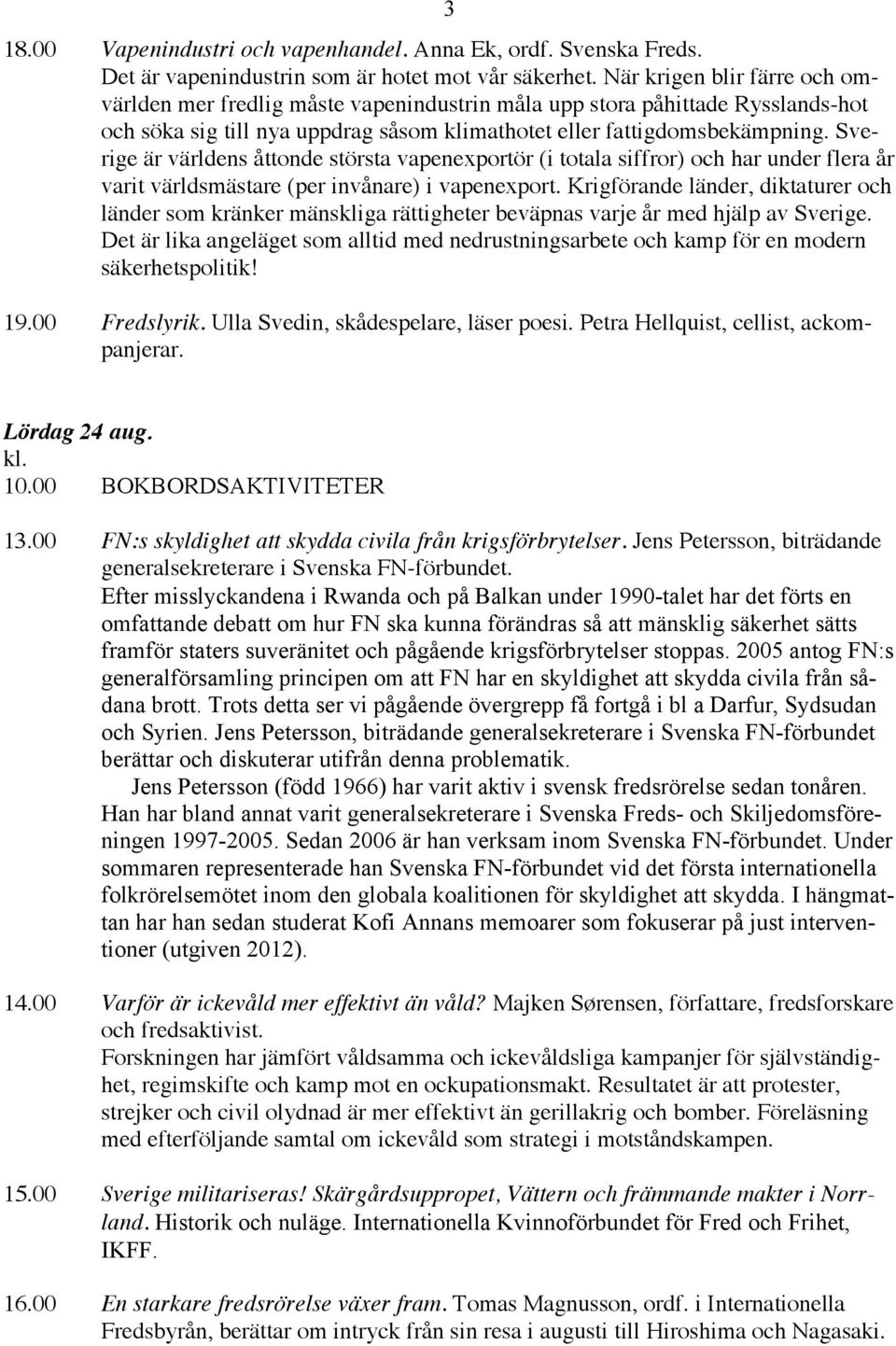 3

18.00 Vapenindustri och vapenhandel. Anna Ek, ordf. Svenska Freds.
Det är vapenindustrin som är hotet mot vår säkerhet. När krigen blir färre och omvärlden mer fredlig måste vapenindustrin måla upp stora påhittade Rysslands-hot och söka sig till nya uppdrag såsom klimathotet eller fattigdomsbekämpning. Sverige är världens åttonde största vapenexportör (i totala siffror) och har under flera år varit världsmästare (per invånare) i vapenexport. Krigförande länder, diktaturer och länder som kränker mänskliga rättigheter beväpnas varje år med hjälp av Sverige. Det är lika angeläget som alltid med nedrustningsarbete och kamp för en modern säkerhetspolitik!

19.00 Fredslyrik. Ulla Svedin, skådespelare, läser poesi. Petra Hellquist, cellist, ackompanjerar.

Lördag 24 aug.
kl.
10.00 BOKBORDSAKTIVITETER

13.00 FN:s skyldighet att skydda civila från krigsförbrytelser. Jens Petersson, biträdande generalsekreterare i Svenska FN-förbundet.
Efter misslyckandena i Rwanda och på Balkan under 1990-talet har det förts en omfattande debatt om hur FN ska kunna förändras så att mänsklig säkerhet sätts framför staters suveränitet och pågående krigsförbrytelser stoppas. 2005 antog FN:s generalförsamling principen om att FN har en skyldighet att skydda civila från sådana brott. Trots detta ser vi pågående övergrepp få fortgå i bl a Darfur, Sydsudan och Syrien. Jens Petersson, biträdande generalsekreterare i Svenska FN-förbundet berättar och diskuterar utifrån denna problematik.
Jens Petersson (född 1966) har varit aktiv i svensk fredsrörelse sedan tonåren. Han har bland annat varit generalsekreterare i Svenska Freds- och Skiljedomsföreningen 1997-2005. Sedan 2006 är han verksam inom Svenska FN-förbundet. Under sommaren representerade han Svenska FN-förbundet vid det första internationella folkrörelsemötet inom den globala koalitionen för skyldighet att skydda. I hängmattan har han sedan studerat Kofi Annans memoarer som fokuserar på just interventioner (utgiven 2012).

14.00 Varför är ickevåld mer effektivt än våld? Majken Sørensen, författare, fredsforskare och fredsaktivist.
Forskningen har jämfört våldsamma och ickevåldsliga kampanjer för självständighet, regimskifte och kamp mot en ockupationsmakt. Resultatet är att protester, strejker och civil olydnad är mer effektivt än gerillakrig och bomber. Föreläsning med efterföljande samtal om ickevåld som strategi i motståndskampen.

15.00 Sverige militariseras! Skärgårdsuppropet, Vättern och främmande makter i Norrland. Historik och nuläge. Internationella Kvinnoförbundet för Fred och Frihet, IKFF.

16.00 En starkare fredsrörelse växer fram. Tomas Magnusson, ordf. i Internationella Fredsbyrån, berättar om intryck från sin resa i augusti till Hiroshima och Nagasaki.